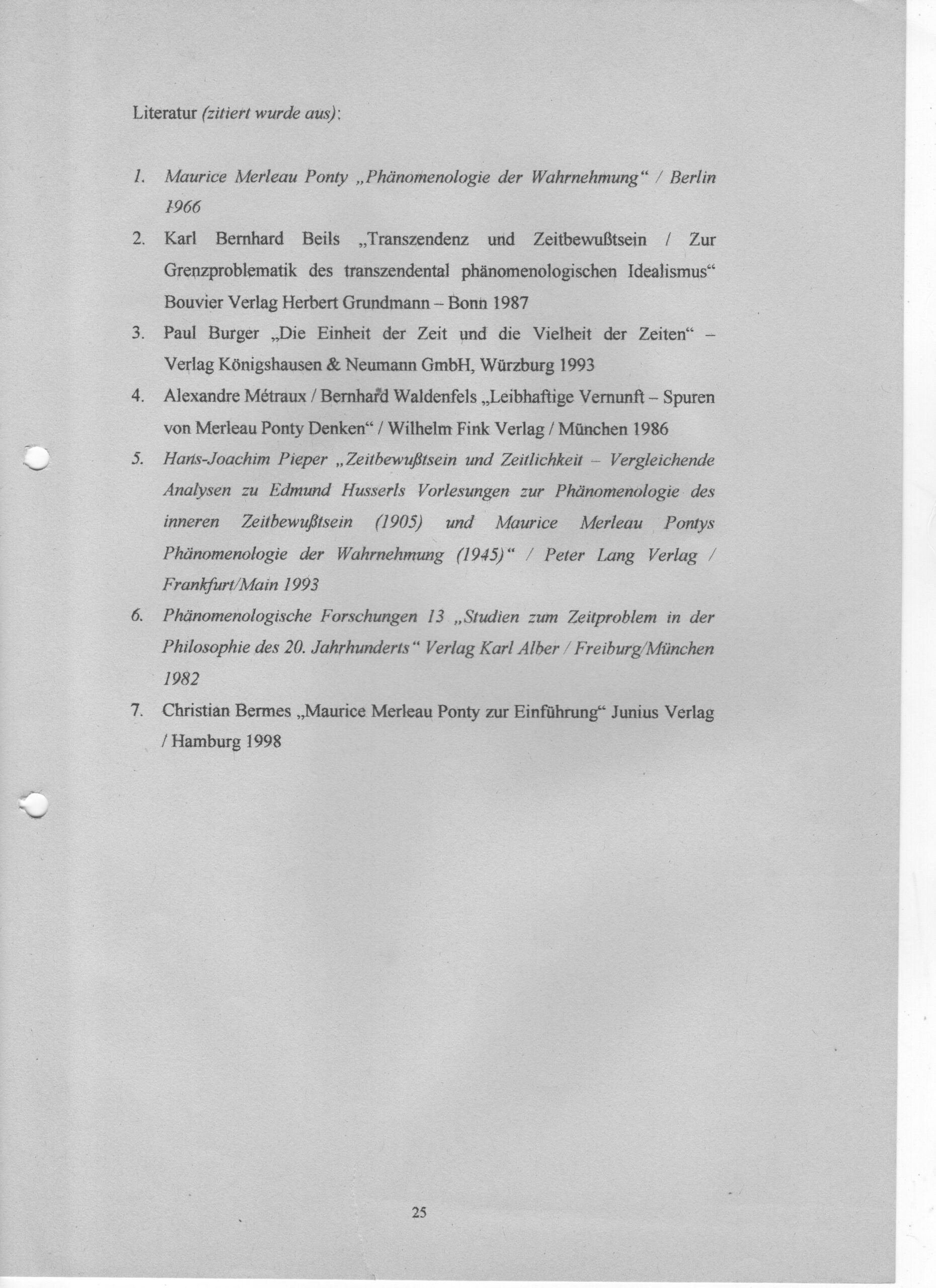 Literatur (zitiert wurde aus):

1. Maurice Merleau Ponty „Phänomenologie der Wahrnehmung“ / Berlin 1966
2. Karl Bernhard Beils „Transzendenz und Zeitbewußtsein / Zur Grenzproblematik des transzendental phänomenologischen Idealismus“ Bouvier Verlag Herbert Grundmann – Bonn 1987
3. Paul Burger „Die Einheit der Zeit und die Vielheit der Zeiten“ – Verlag Königshausen & Neumann GmbH, Würzburg 1993
4. Alexandre Métraux / Bernhard Waldenfels „Leibhaftige Vernunft – Spuren von Merleau Ponty Denken“ / Wilhelm Fink Verlag / München 1986
5. Hans-Joachim Pieper „Zeitbewußtsein und Zeitlichkeit – Vergleichende Analysen zu Edmund Husserls Vorlesungen zur Phänomenologie des inneren Zeitbewußtsein (1905) und Maurice Merleau Pontys Phänomenologie der Wahrnehmung (1945)“ / Peter Lang Verlag / Frankfurt/Main 1993
6. Phänomenologische Forschungen 13 „Studien zum Zeitproblem in der Philosophie des 20. Jahrhunderts“ Verlag Karl Alber / Freiburg/München 1982
7. Christian Bermes „Maurice Merleau Ponty zur Einführung“ Junius Verlag / Hamburg 1998

25